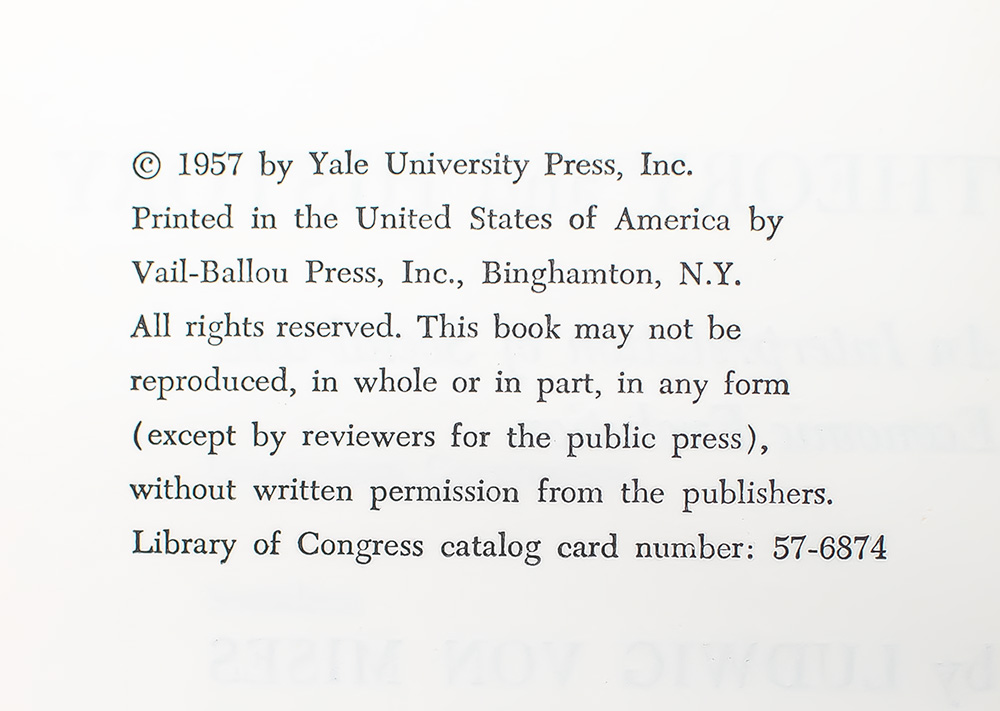 © 1957 by Yale University Press, Inc.
Printed in the United States of America by Vail-Ballou Press, Inc., Binghamton, N.Y.
All rights reserved. This book may not be reproduced, in whole or in part, in any form (except by reviewers for the public press), without written permission from the publishers.
Library of Congress catalog card number: 57-6874